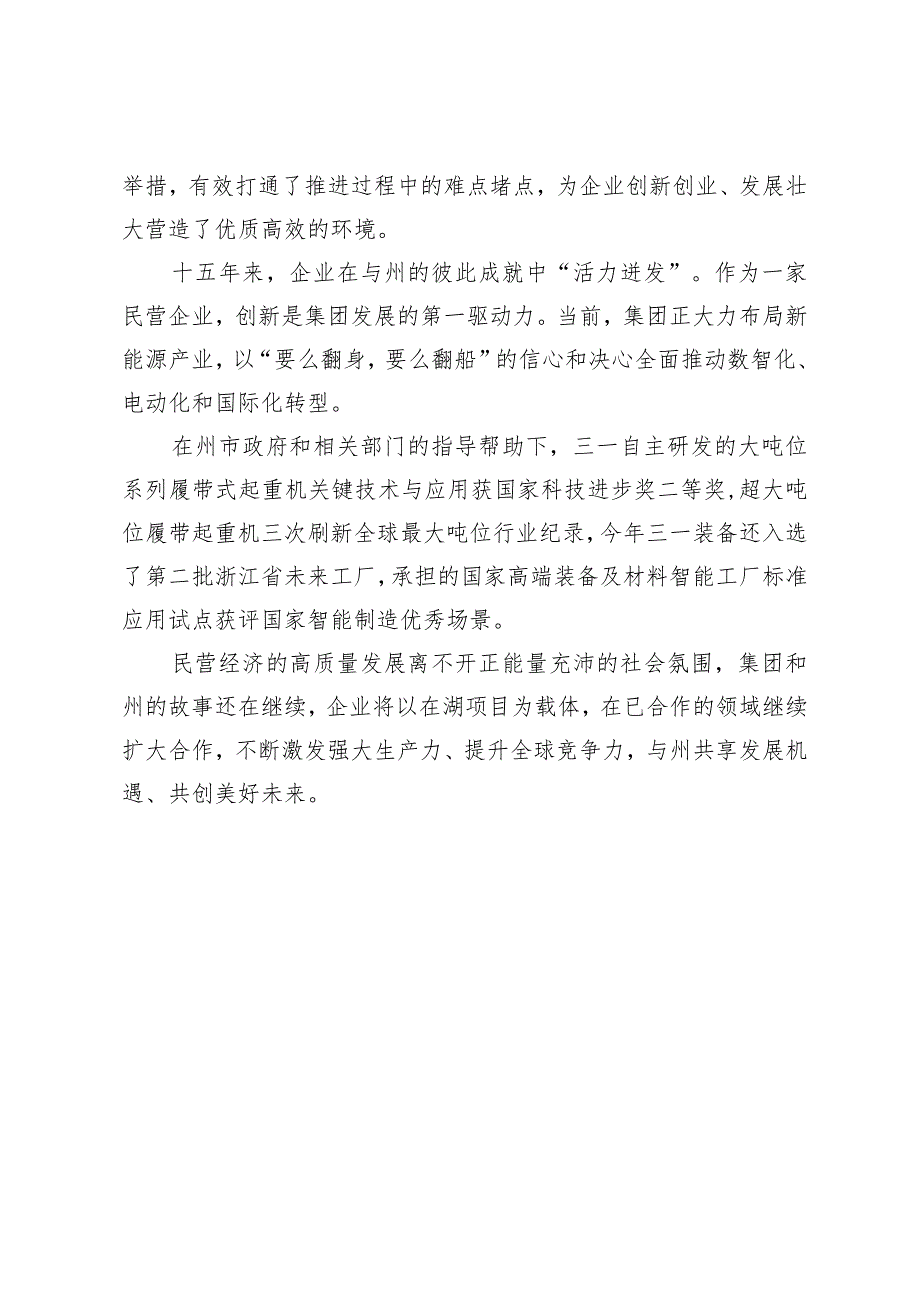 举措，有效打通了推进过程中的难点堵点，为企业创新创业、发展壮大营造了优质高效的环境。

十五年来，企业在与州的彼此成就中“活力迸发”。作为一家民营企业，创新是集团发展的第一驱动力。当前，集团正大力布局新能源产业，以“要么翻身，要么翻船”的信心和决心全面推动数智化、电动化和国际化转型。

在州市政府和相关部门的指导帮助下，三一自主研发的大吨位系列履带式起重机关键技术与应用获国家科技进步奖二等奖，超大吨位履带起重机三次刷新全球最大吨位行业纪录，今年三一装备还入选了第二批浙江省未来工厂，承担的国家高端装备及材料智能工厂标准应用试点获评国家智能制造优秀场景。

民营经济的高质量发展离不开正能量充沛的社会氛围，集团和州的故事还在继续，企业将以在湖项目为载体，在已合作的领域继续扩大合作，不断激发强大生产力、提升全球竞争力，与州共享发展机遇、共创美好未来。